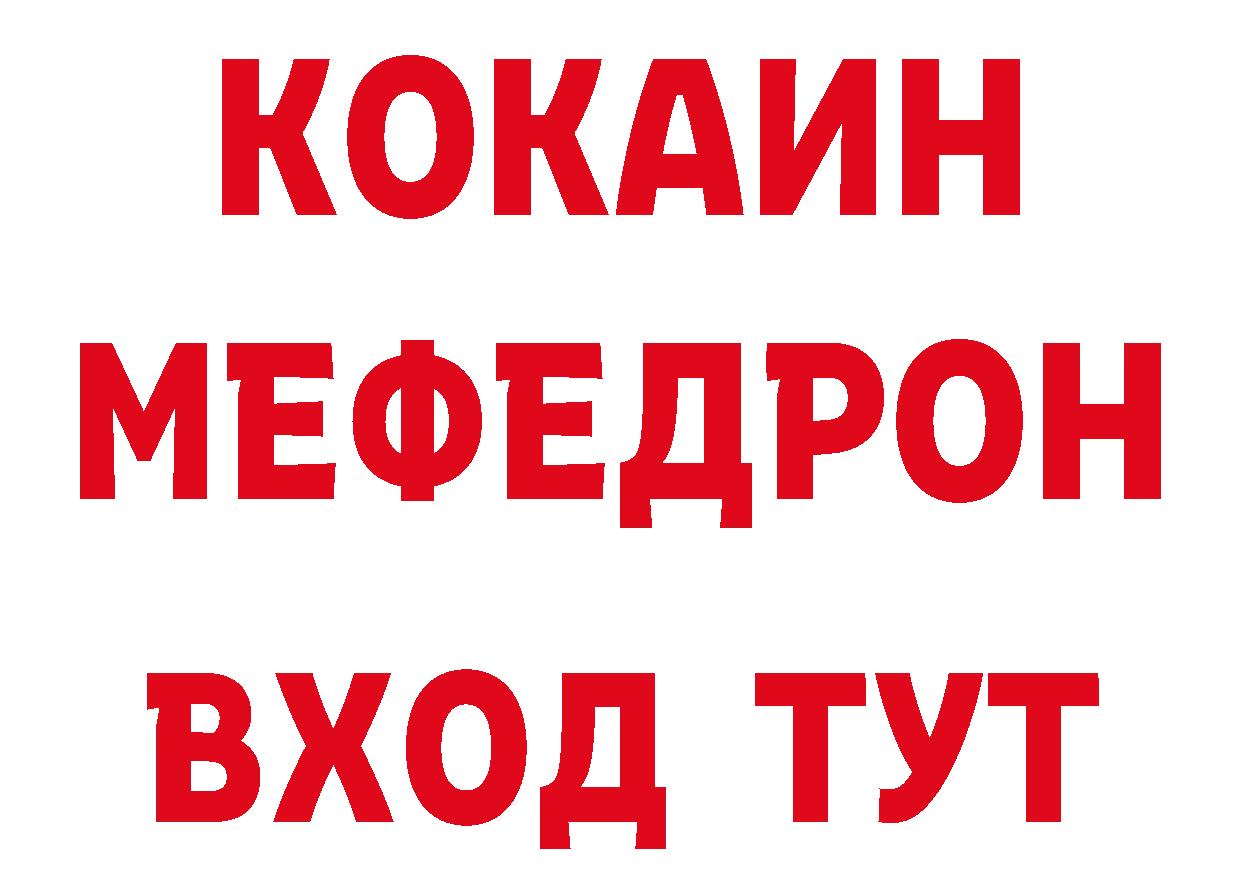 КОКАИН
МЕФЕДРОН
ВХОД ТУТ